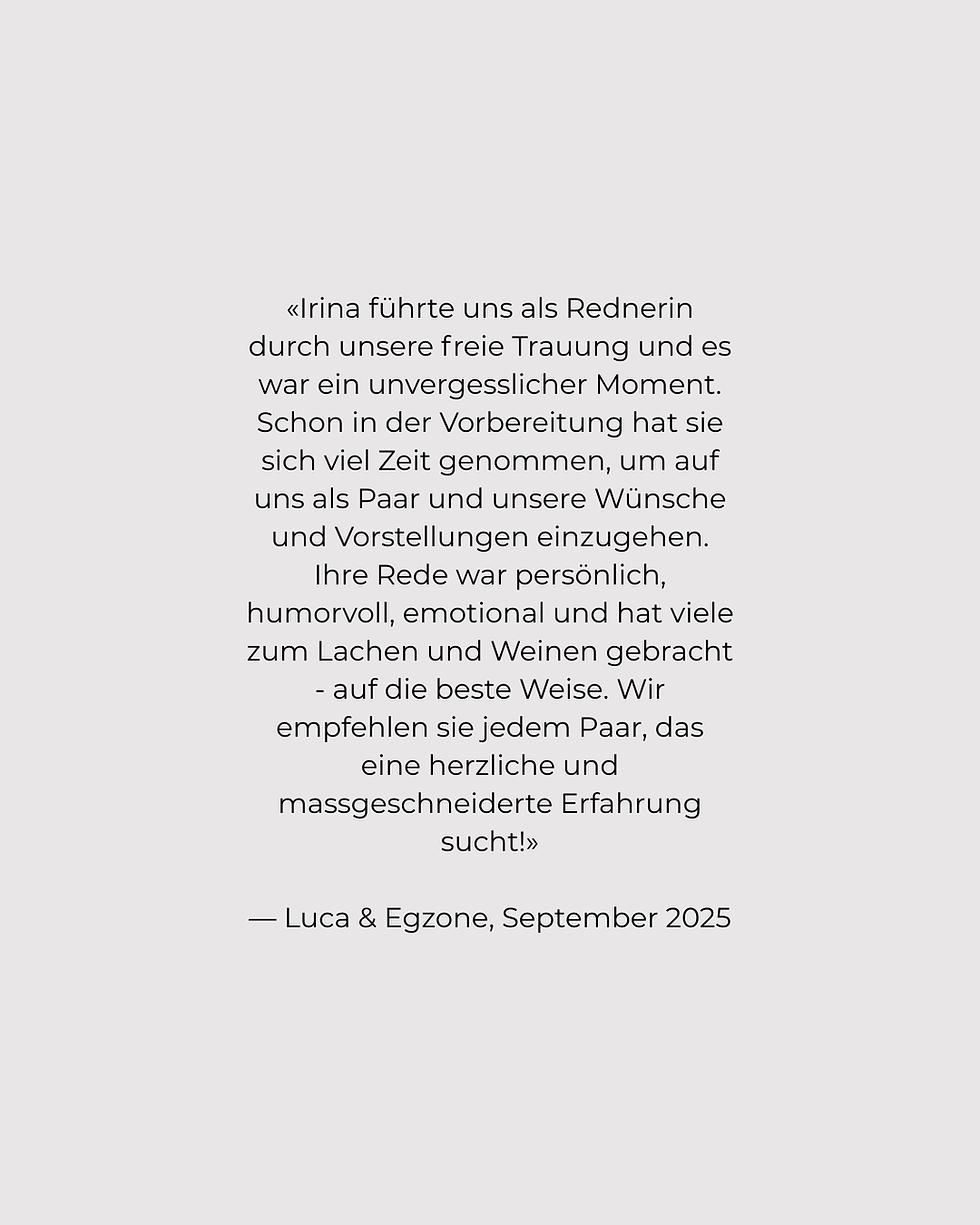 «Irina führte uns als Rednerin durch unsere freie Trauung und es war ein unvergesslicher Moment. Schon in der Vorbereitung hat sie sich viel Zeit genommen, um auf uns als Paar und unsere Wünsche und Vorstellungen einzugehen. Ihre Rede war persönlich, humorvoll, emotional und hat viele zum Lachen und Weinen gebracht - auf die beste Weise. Wir empfehlen sie jedem Paar, das eine herzliche und massgeschneiderte Erfahrung sucht!»

— Luca & Egzone, September 2025